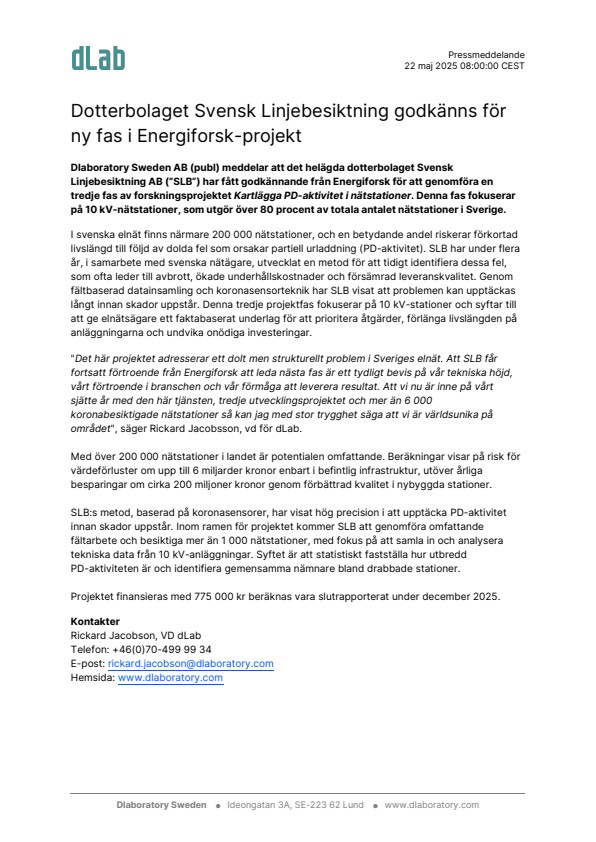 dLab

Pressmeddelande
22 maj 2025 08:00:00 CEST

Dotterbolaget Svensk Linjebesiktning godkänns för ny fas i Energiforsk-projekt

Dlaboratory Sweden AB (publ) meddelar att det helägda dotterbolaget Svensk Linjebesiktning AB ("SLB") har fått godkännande från Energiforsk för att genomföra en tredje fas av forskningsprojektet Kartlägga PD-aktivitet i nätstationer. Denna fas fokuserar på 10 kV-nätstationer, som utgör över 80 procent av totala antalet nätstationer i Sverige.

I svenska elnät finns närmare 200 000 nätstationer, och en betydande andel riskerar förkortad livslängd till följd av dolda fel som orsakar partiell urladdning (PD-aktivitet). SLB har under flera år, i samarbete med svenska nätägare, utvecklat en metod för att tidigt identifiera dessa fel, som ofta leder till avbrott, ökade underhållskostnader och försämrad leveranskvalitet. Genom fältbaserad datainsamling och koronasensorteknik har SLB visat att problemen kan upptäckas långt innan skador uppstår. Denna tredje projektfas fokuserar på 10 kV-stationer och syftar till att ge elnätsägare ett faktabaserat underlag för att prioritera åtgärder, förlänga livslängden på anläggningarna och undvika onödiga investeringar.

"Det här projektet adresserar ett dolt men strukturellt problem i Sveriges elnät. Att SLB får fortsatt förtroende från Energiforsk att leda nästa fas är ett tydligt bevis på vår tekniska höjd, vårt förtroende i branschen och vår förmåga att leverera resultat. Att vi nu är inne på vårt sjätte år med den här tjänsten, tredje utvecklingsprojektet och mer än 6 000 koronabesiktigade nätstationer så kan jag med stor trygghet säga att vi är världsunika på området", säger Rickard Jacobsson, vd för dLab.

Med över 200 000 nätstationer i landet är potentialen omfattande. Beräkningar visar på risk för värdeförluster om upp till 6 miljarder kronor enbart i befintlig infrastruktur, utöver årliga besparingar om cirka 200 miljoner kronor genom förbättrad kvalitet i nybyggda stationer.

SLB:s metod, baserad på koronasensorer, har visat hög precision i att upptäcka PD-aktivitet innan skador uppstår. Inom ramen för projektet kommer SLB att genomföra omfattande fältarbete och besiktiga mer än 1 000 nätstationer, med fokus på att samla in och analysera tekniska data från 10 kV-anläggningar. Syftet är att statistiskt fastställa hur utbredd PD-aktiviteten är och identifiera gemensamma nämnare bland drabbade stationer.

Projektet finansieras med 775 000 kr beräknas vara slutrapporterat under december 2025.

Kontakter
Rickard Jacobson, VD dLab
Telefon: +46(0)70-499 99 34
E-post: rickard.jacobson@dlaboratory.com
Hemsida: www.dlaboratory.com

Dlaboratory Sweden • Ideongatan 3A, SE-223 62 Lund • www.dlaboratory.com